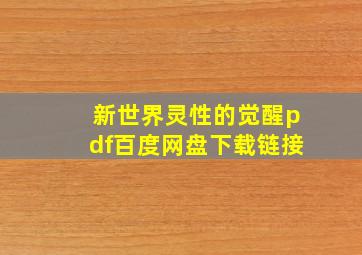 新世界灵性的觉醒pdf百度网盘下载链接